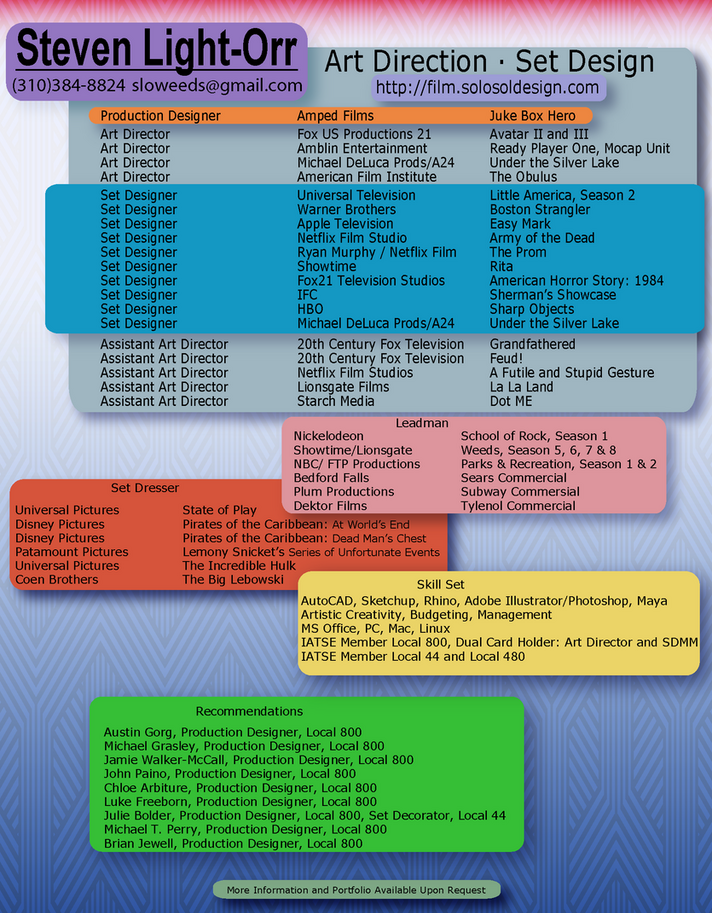 Steven Light-Orr
(310)384-8824 sloweeds@gmail.com

Art Direction · Set Design
http://film.solosoldesign.com

| | | |
|---|---|---|
| Production Designer | Amped Films | Juke Box Hero |
| Art Director | Fox US Productions 21 | Avatar II and III |
| Art Director | Amblin Entertainment | Ready Player One, Mocap Unit |
| Art Director | Michael DeLuca Prods/A24 | Under the Silver Lake |
| Art Director | American Film Institute | The Obulus |
| Set Designer | Universal Television | Little America, Season 2 |
| Set Designer | Warner Brothers | Boston Strangler |
| Set Designer | Apple Television | Easy Mark |
| Set Designer | Netflix Film Studio | Army of the Dead |
| Set Designer | Ryan Murphy / Netflix Film | The Prom |
| Set Designer | Showtime | Rita |
| Set Designer | Fox21 Television Studios | American Horror Story: 1984 |
| Set Designer | IFC | Sherman's Showcase |
| Set Designer | HBO | Sharp Objects |
| Set Designer | Michael DeLuca Prods/A24 | Under the Silver Lake |
| Assistant Art Director | 20th Century Fox Television | Grandfathered |
| Assistant Art Director | 20th Century Fox Television | Feud! |
| Assistant Art Director | Netflix Film Studios | A Futile and Stupid Gesture |
| Assistant Art Director | Lionsgate Films | La La Land |
| Assistant Art Director | Starch Media | Dot ME |

Leadman

| | |
|---|---|
| Nickelodeon | School of Rock, Season 1 |
| Showtime/Lionsgate | Weeds, Season 5, 6, 7 & 8 |
| NBC/ FTP Productions | Parks & Recreation, Season 1 & 2 |
| Bedford Falls | Sears Commercial |
| Plum Productions | Subway Commercial |
| Dektor Films | Tylenol Commercial |

Set Dresser

| | |
|---|---|
| Universal Pictures | State of Play |
| Disney Pictures | Pirates of the Caribbean: At World's End |
| Disney Pictures | Pirates of the Caribbean: Dead Man's Chest |
| Patamount Pictures | Lemony Snicket's Series of Unfortunate Events |
| Universal Pictures | The Incredible Hulk |
| Coen Brothers | The Big Lebowski |

Skill Set
AutoCAD, Sketchup, Rhino, Adobe Illustrator/Photoshop, Maya
Artistic Creativity, Budgeting, Management
MS Office, PC, Mac, Linux
IATSE Member Local 800, Dual Card Holder: Art Director and SDMM
IATSE Member Local 44 and Local 480

Recommendations
Austin Gorg, Production Designer, Local 800
Michael Grasley, Production Designer, Local 800
Jamie Walker-McCall, Production Designer, Local 800
John Paino, Production Designer, Local 800
Chloe Arbiture, Production Designer, Local 800
Luke Freeborn, Production Designer, Local 800
Julie Bolder, Production Designer, Local 800, Set Decorator, Local 44
Michael T. Perry, Production Designer, Local 800
Brian Jewell, Production Designer, Local 800

More Information and Portfolio Available Upon Request